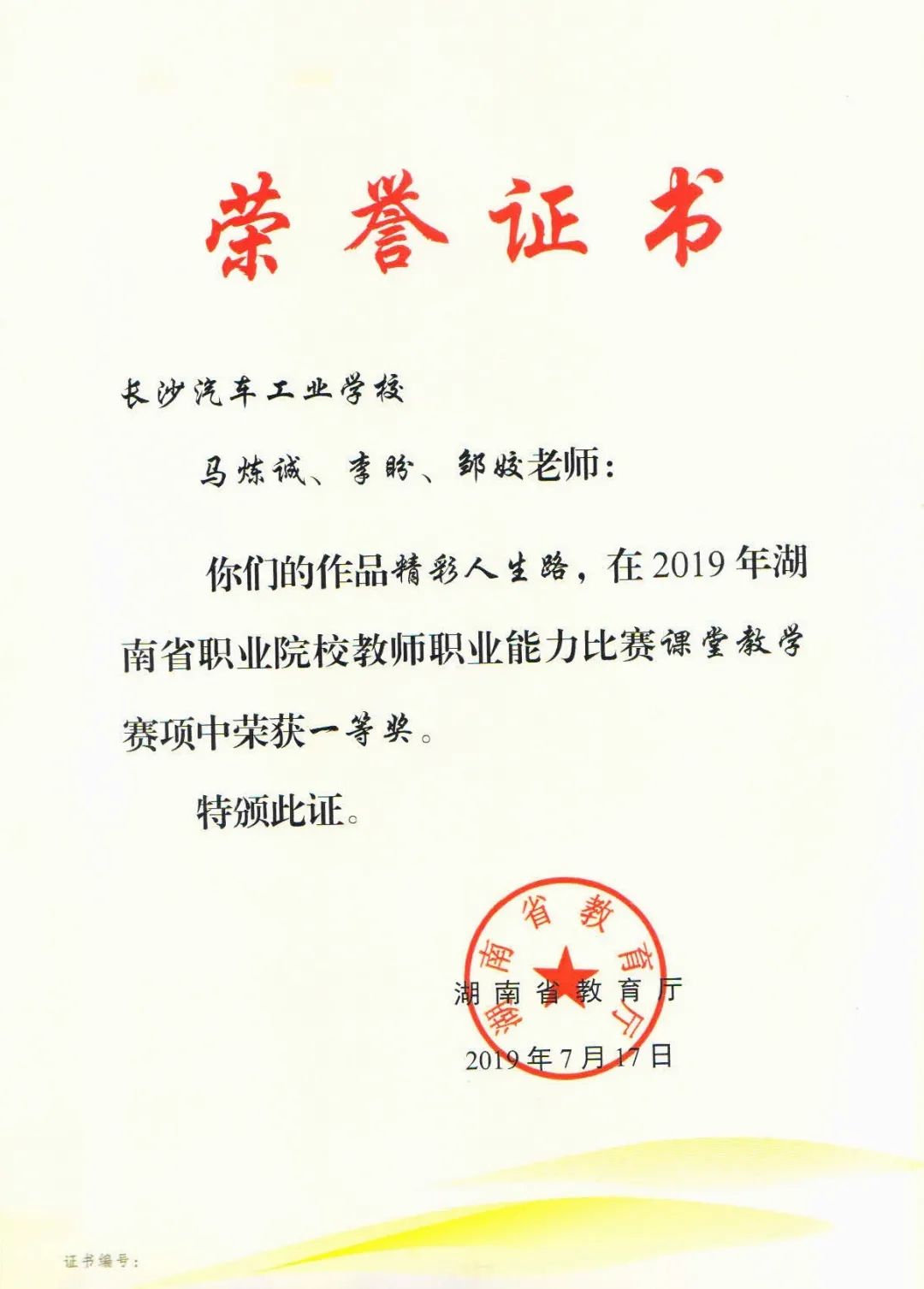 荣誉证书

长沙汽车工业学校

马炼诚、李盼、邹姣老师：

你们的作品精彩人生路，在2019年湖南省职业院校教师职业能力比赛课堂教学赛项中荣获一等奖。

特颁此证。

湖南省教育厅

湖南省教育厅
2019年7月17日

证书编号：